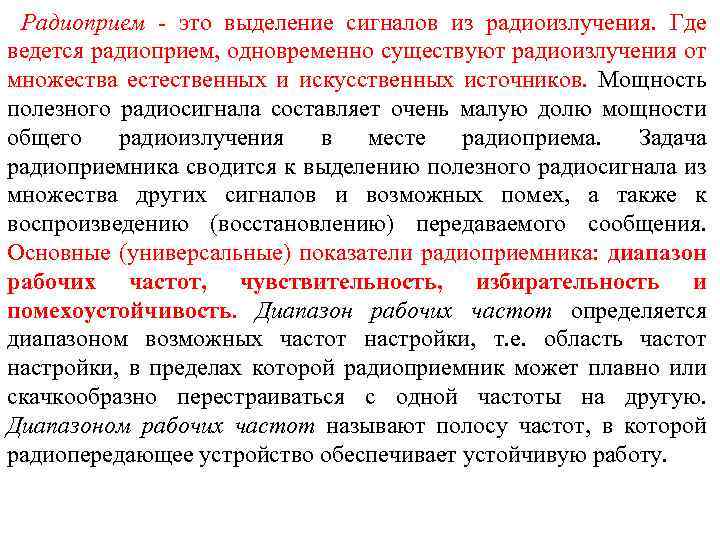 Радиоприем - это выделение сигналов из радиоизлучения. Где ведется радиоприем, одновременно существуют радиоизлучения от множества естественных и искусственных источников. Мощность полезного радиосигнала составляет очень малую долю мощности общего радиоизлучения в месте радиоприема. Задача радиоприемника сводится к выделению полезного радиосигнала из множества других сигналов и возможных помех, а также к воспроизведению (восстановлению) передаваемого сообщения. Основные (универсальные) показатели радиоприемника: диапазон рабочих частот, чувствительность, избирательность и помехоустойчивость. Диапазон рабочих частот определяется диапазоном возможных частот настройки, т.е. область частот настройки, в пределах которой радиоприемник может плавно или скачкообразно перестраиваться с одной частоты на другую. Диапазоном рабочих частот называют полосу частот, в которой радиопередающее устройство обеспечивает устойчивую работу.